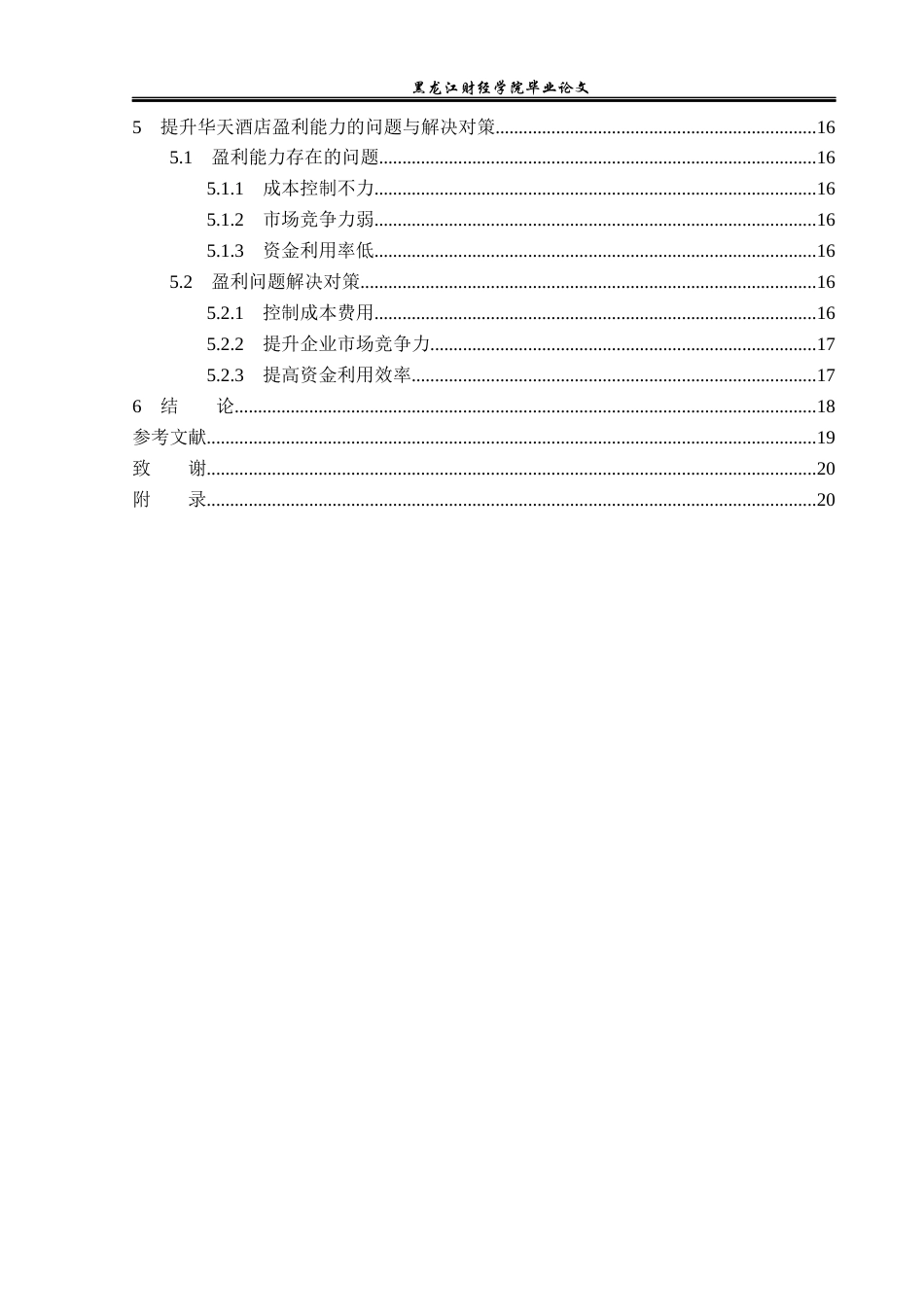 黑龙江财经学院毕业论文

5 提升华天酒店盈利能力的问题与解决对策 16
5.1 盈利能力存在的问题 16
5.1.1 成本控制不力 16
5.1.2 市场竞争力弱 16
5.1.3 资金利用率低 16
5.2 盈利问题解决对策 16
5.2.1 控制成本费用 16
5.2.2 提升企业市场竞争力 17
5.2.3 提高资金利用效率 17
6 结 论 18
参考文献 19
致 谢 20
附 录 20